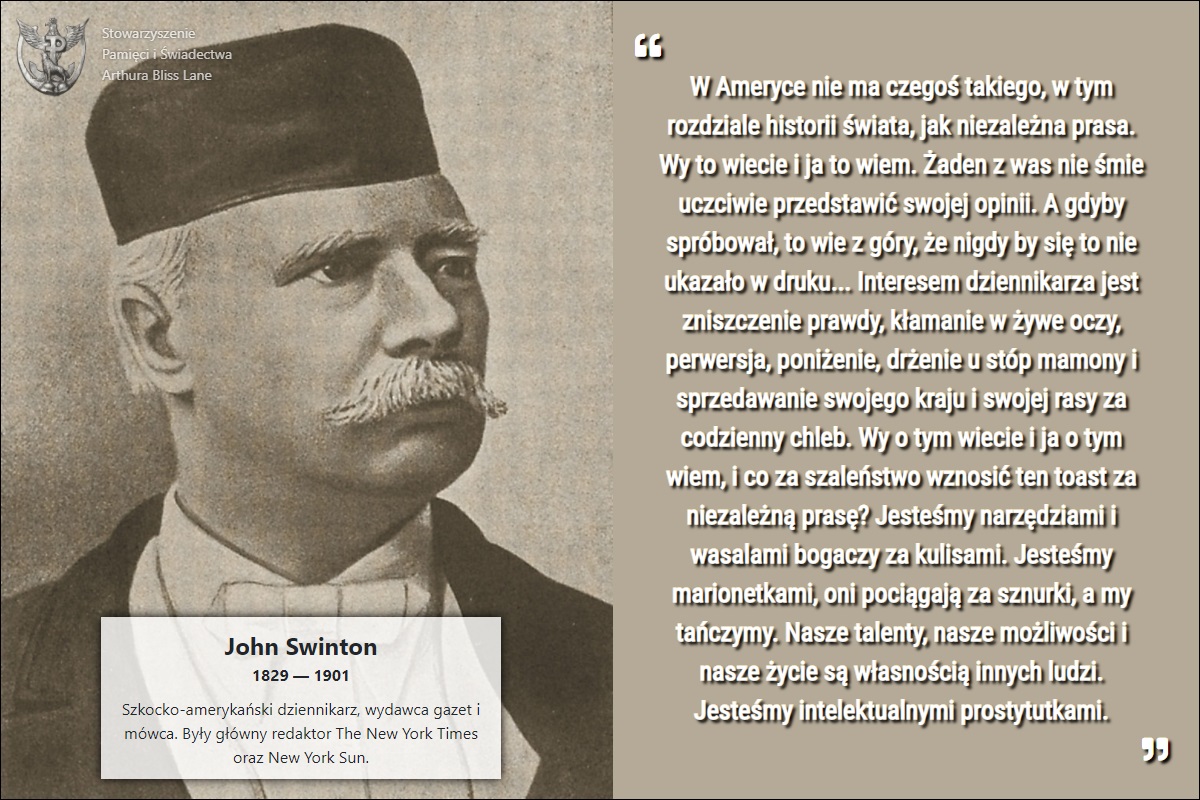 Stowarzyszenie
Pamięci i Świadectwa
Arthura Bliss Lane

John Swinton
1829 — 1901

Szkocko-amerykański dziennikarz, wydawca gazet i mówca. Były główny redaktor The New York Times oraz New York Sun.

"

W Ameryce nie ma czegoś takiego, w tym rozdziale historii świata, jak niezależna prasa. Wy to wiecie i ja to wiem. Żaden z was nie śmie uczciwie przedstawić swojej opinii. A gdyby spróbował, to wie z góry, że nigdy by się to nie ukazało w druku... Interesem dziennikarza jest zniszczenie prawdy, kłamanie w żywe oczy, perwersja, poniżenie, drżenie u stóp mamony i sprzedawanie swojego kraju i swojej rasy za codzienny chleb. Wy o tym wiecie i ja o tym wiem, i co za szaleństwo wznosić ten toast za niezależną prasę? Jesteśmy narzędziami i wasalami bogaczy za kulisami. Jesteśmy marionetkami, oni pociągają za sznurki, a my tańczymy. Nasze talenty, nasze możliwości i nasze życie są własnością innych ludzi. Jesteśmy intelektualnymi prostytutkami.

"